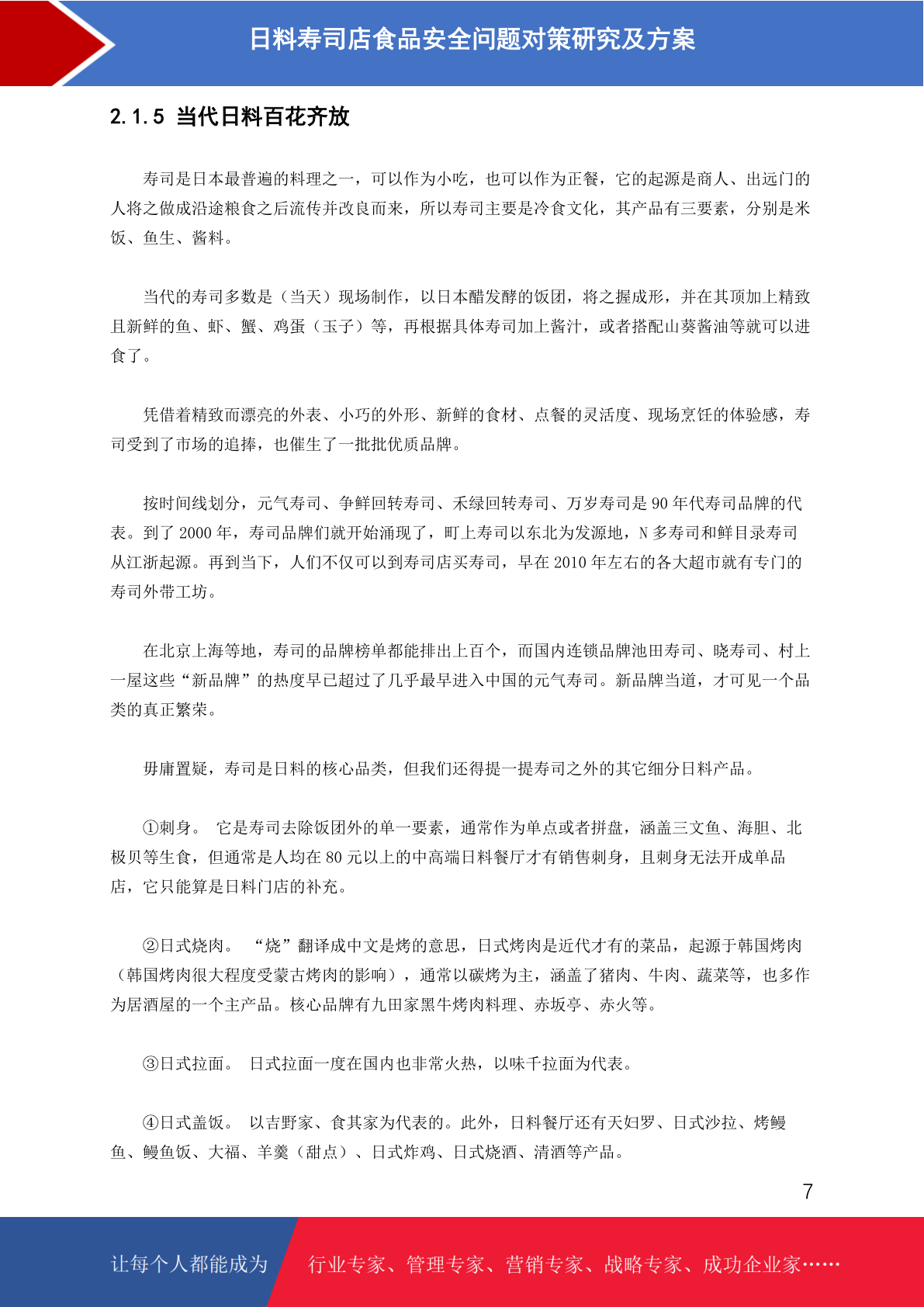 日料寿司店食品安全问题对策研究及方案

2.1.5 当代日料百花齐放

寿司是日本最普遍的料理之一，可以作为小吃，也可以作为正餐，它的起源是商人、出远门的人将之做成沿途粮食之后流传并改良而来，所以寿司主要是冷食文化，其产品有三要素，分别是米饭、鱼生、酱料。

当代的寿司多数是（当天）现场制作，以日本醋发酵的饭团，将之握成形，并在其顶加上精致且新鲜的鱼、虾、蟹、鸡蛋（玉子）等，再根据具体寿司加上酱汁，或者搭配山葵酱油等就可以进食了。

凭借着精致而漂亮的外表、小巧的外形、新鲜的食材、点餐的灵活度、现场烹饪的体验感，寿司受到了市场的追捧，也催生了一批批优质品牌。

按时间线划分，元气寿司、争鲜回转寿司、禾绿回转寿司、万岁寿司是 90 年代寿司品牌的代表。到了 2000 年，寿司品牌们就开始涌现了，町上寿司以东北为发源地，N 多寿司和鲜目录寿司从江浙起源。再到当下，人们不仅可以到寿司店买寿司，早在 2010 年左右的各大超市就有专门的寿司外带工坊。

在北京上海等地，寿司的品牌榜单都能排出上百个，而国内连锁品牌池田寿司、晓寿司、村上一屋这些“新品牌”的热度早已超过了几乎最早进入中国的元气寿司。新品牌当道，才可见一个品类的真正繁荣。

毋庸置疑，寿司是日料的核心品类，但我们还得提一提寿司之外的其它细分日料产品。

①刺身。 它是寿司去除饭团外的单一要素，通常作为单点或者拼盘，涵盖三文鱼、海胆、北极贝等生食，但通常是人均在 80 元以上的中高端日料餐厅才有销售刺身，且刺身无法开成单品店，它只能算是日料门店的补充。

②日式烧肉。 “烧”翻译成中文是烤的意思，日式烤肉是近代才有的菜品，起源于韩国烤肉（韩国烤肉很大程度受蒙古烤肉的影响），通常以碳烤为主，涵盖了猪肉、牛肉、蔬菜等，也多作为居酒屋的一个主产品。核心品牌有九田家黑牛烤肉料理、赤坂亭、赤火等。

③日式拉面。 日式拉面一度在国内也非常火热，以味千拉面为代表。

④日式盖饭。 以吉野家、食其家为代表的。此外，日料餐厅还有天妇罗、日式沙拉、烤鳗鱼、鳗鱼饭、大福、羊羹（甜点）、日式炸鸡、日式烧酒、清酒等产品。

7

让每个人都能成为 行业专家、管理专家、营销专家、战略专家、成功企业家……